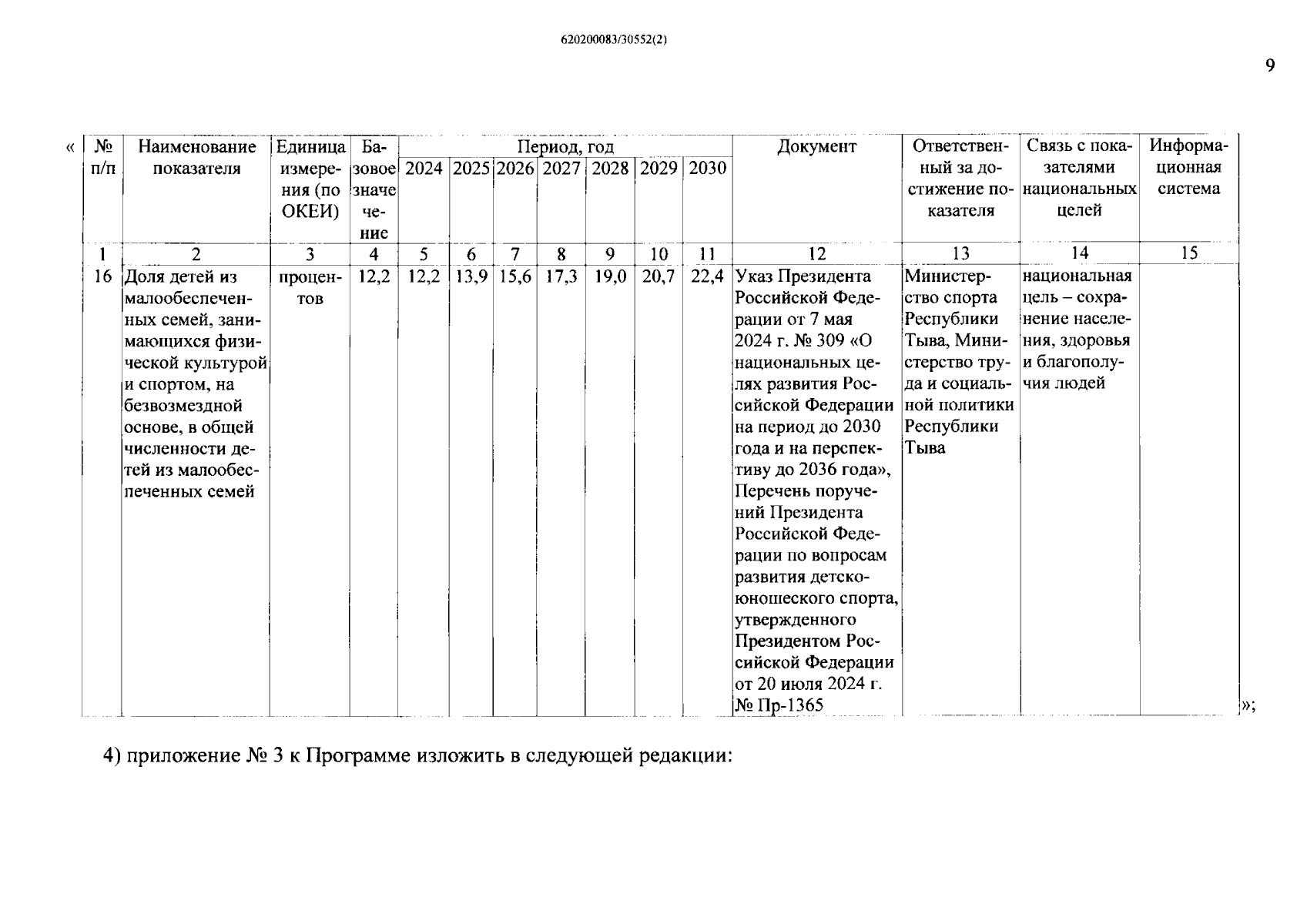 620200083/30552(2)

9

«

| № п/п | Наименование показателя | Единица измерения (по ОКЕИ) | Базовое значение | Период, год 2024 | 2025 | 2026 | 2027 | 2028 | 2029 | 2030 | Документ | Ответственный за достижение показателя | Связь с показателями национальных целей | Информационная система |
|---|---|---|---|---|---|---|---|---|---|---|---|---|---|---|
| 1 | 2 | 3 | 4 | 5 | 6 | 7 | 8 | 9 | 10 | 11 | 12 | 13 | 14 | 15 |
| 16 | Доля детей из малообеспеченных семей, занимающихся физической культурой и спортом, на безвозмездной основе, в общей численности детей из малообеспеченных семей | процентов | 12,2 | 12,2 | 13,9 | 15,6 | 17,3 | 19,0 | 20,7 | 22,4 | Указ Президента Российской Федерации от 7 мая 2024 г. № 309 «О национальных целях развития Российской Федерации на период до 2030 года и на перспективу до 2036 года», Перечень поручений Президента Российской Федерации по вопросам развития детско-юношеского спорта, утвержденного Президентом Российской Федерации от 20 июля 2024 г. № Пр-1365 | Министерство спорта Республики Тыва, Министерство труда и социальной политики Республики Тыва | национальная цель – сохранение населения, здоровья и благополучия людей | |

»;

4) приложение № 3 к Программе изложить в следующей редакции: